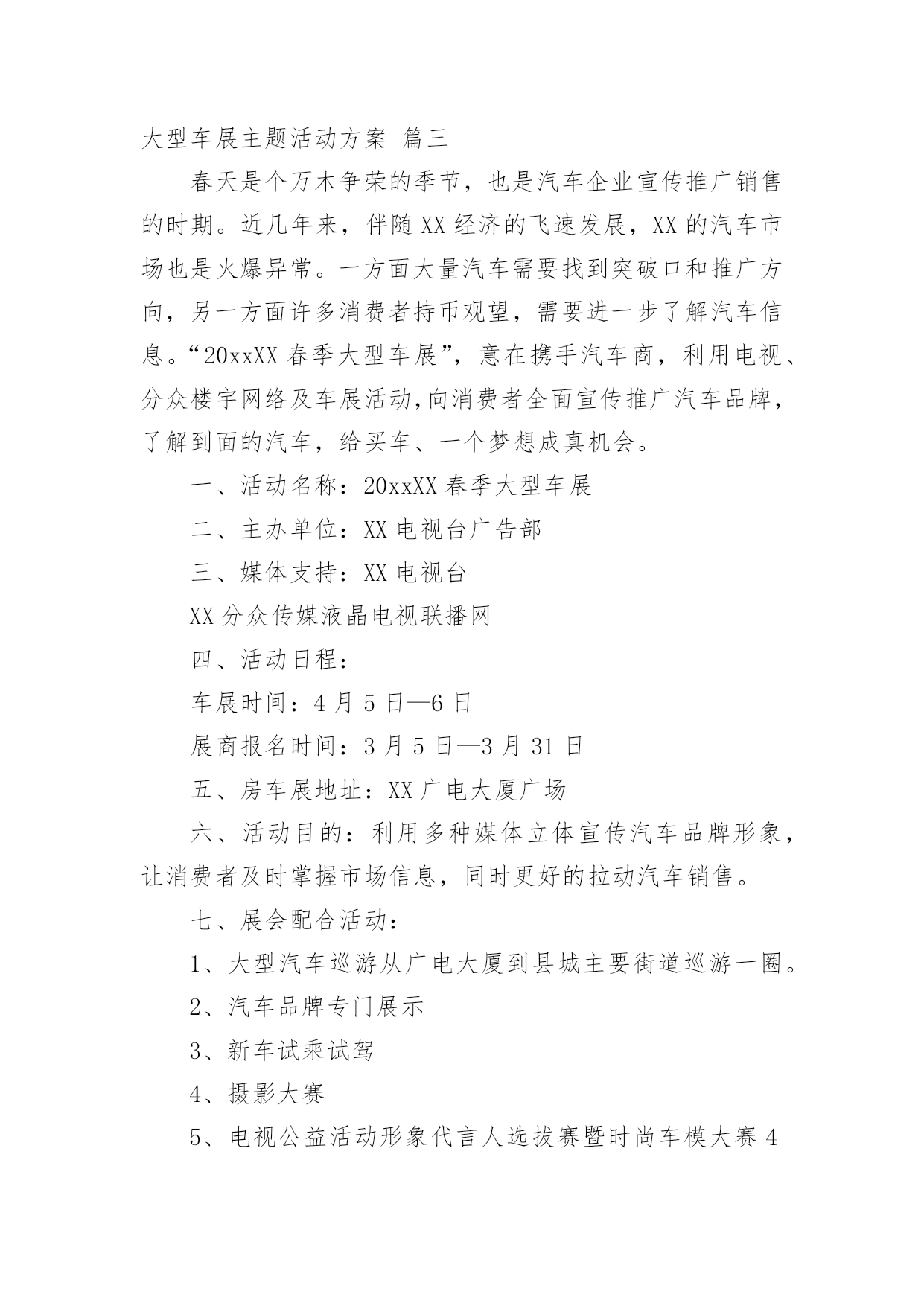 大型车展主题活动方案 篇三

春天是个万木争荣的季节，也是汽车企业宣传推广销售的时期。近几年来，伴随XX经济的飞速发展，XX的汽车市场也是火爆异常。一方面大量汽车需要找到突破口和推广方向，另一方面许多消费者持币观望，需要进一步了解汽车信息。“20xxXX春季大型车展”，意在携手汽车商，利用电视、分众楼宇网络及车展活动,向消费者全面宣传推广汽车品牌，了解到面的汽车，给买车、一个梦想成真机会。

一、活动名称：20xxXX春季大型车展

二、主办单位：XX电视台广告部

三、媒体支持：XX电视台

XX分众传媒液晶电视联播网

四、活动日程：

车展时间：4月5日—6日

展商报名时间：3月5日—3月31日

五、房车展地址：XX广电大厦广场

六、活动目的：利用多种媒体立体宣传汽车品牌形象，让消费者及时掌握市场信息，同时更好的拉动汽车销售。

七、展会配合活动：

1、大型汽车巡游从广电大厦到县城主要街道巡游一圈。

2、汽车品牌专门展示

3、新车试乘试驾

4、摄影大赛

5、电视公益活动形象代言人选拔赛暨时尚车模大赛4